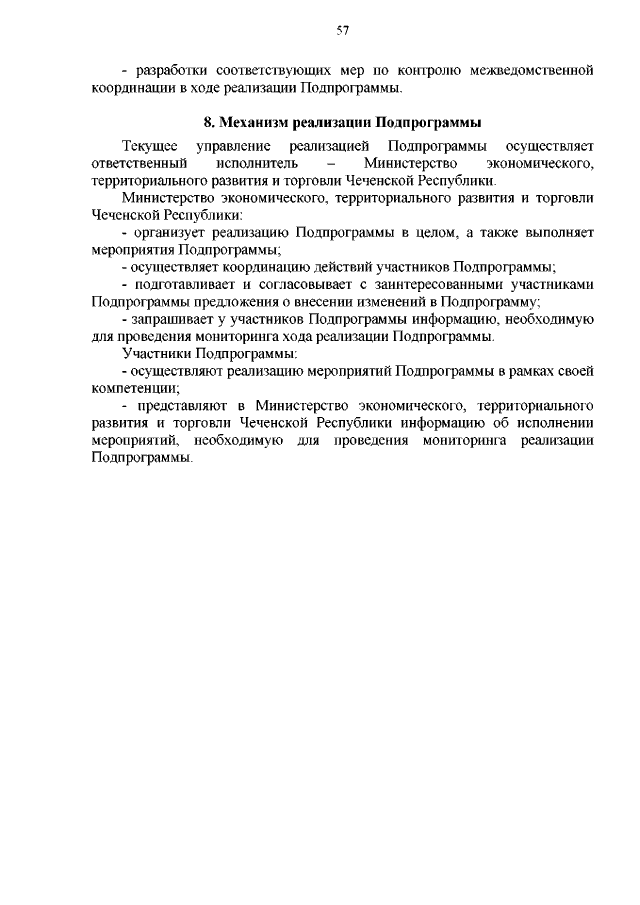 57

- разработки соответствующих мер по контролю межведомственной координации в ходе реализации Подпрограммы.

8. Механизм реализации Подпрограммы

Текущее управление реализацией Подпрограммы осуществляет ответственный исполнитель – Министерство экономического, территориального развития и торговли Чеченской Республики.

Министерство экономического, территориального развития и торговли Чеченской Республики:

- организует реализацию Подпрограммы в целом, а также выполняет мероприятия Подпрограммы;

- осуществляет координацию действий участников Подпрограммы;

- подготавливает и согласовывает с заинтересованными участниками Подпрограммы предложения о внесении изменений в Подпрограмму;

- запрашивает у участников Подпрограммы информацию, необходимую для проведения мониторинга хода реализации Подпрограммы.

Участники Подпрограммы:

- осуществляют реализацию мероприятий Подпрограммы в рамках своей компетенции;

- представляют в Министерство экономического, территориального развития и торговли Чеченской Республики информацию об исполнении мероприятий, необходимую для проведения мониторинга реализации Подпрограммы.